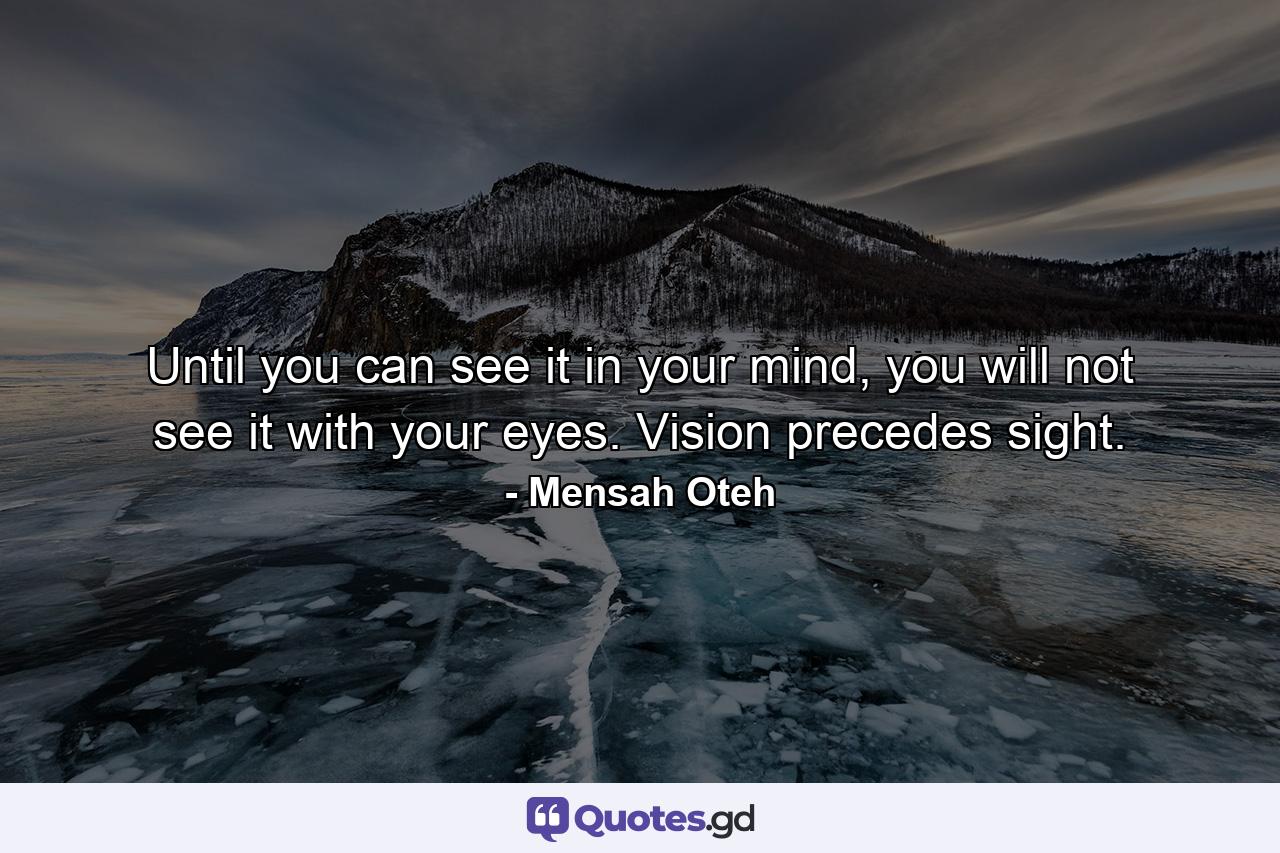 Until you can see it in your mind, you will not see it with your eyes. Vision precedes sight.
- Mensah Oteh

Quotes.gd